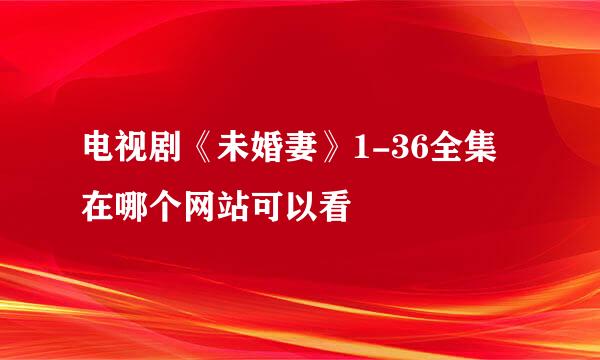 电视剧《未婚妻》1-36全集在哪个网站可以看